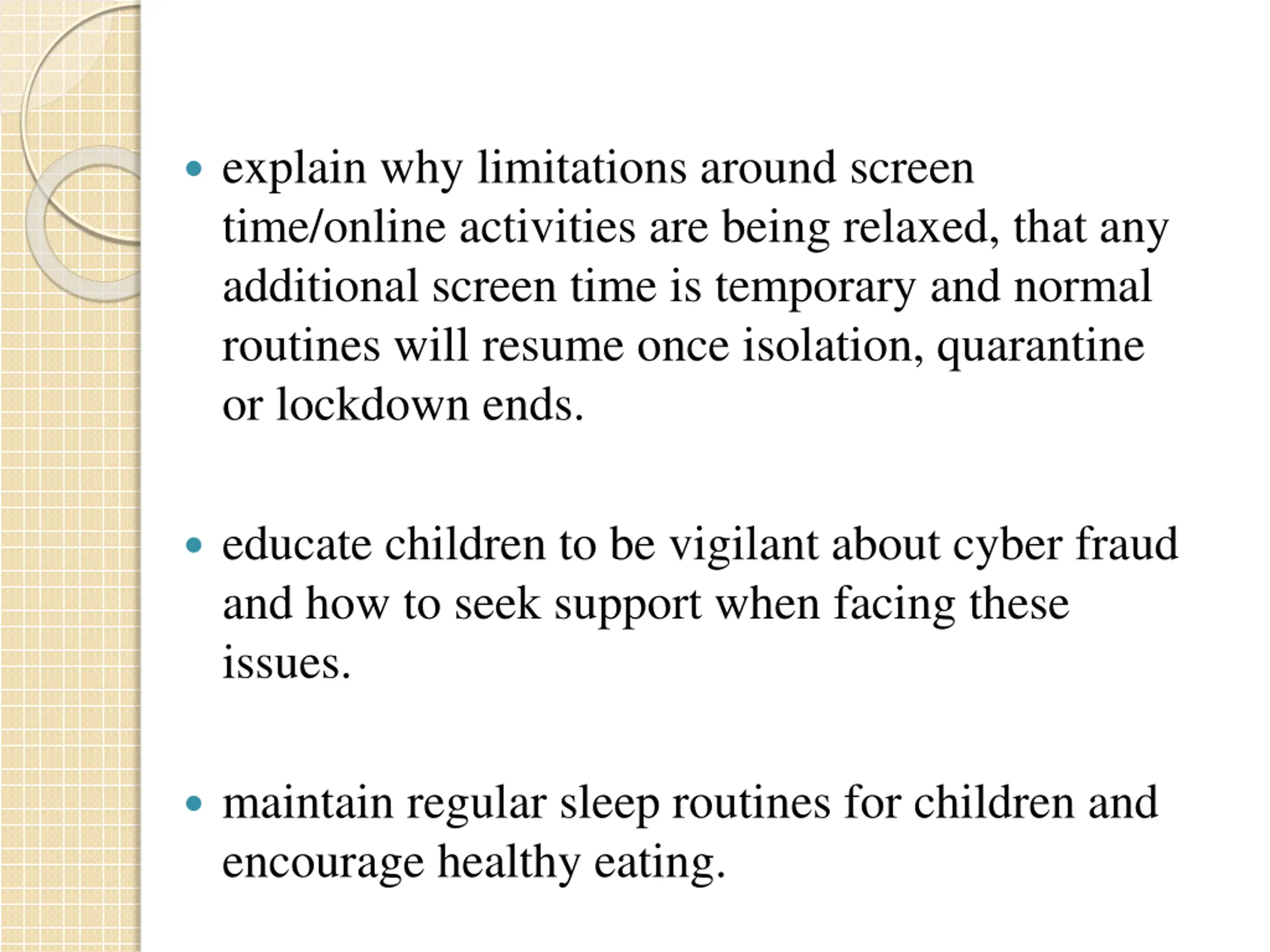 • explain why limitations around screen time/online activities are being relaxed, that any additional screen time is temporary and normal routines will resume once isolation, quarantine or lockdown ends.

• educate children to be vigilant about cyber fraud and how to seek support when facing these issues.

• maintain regular sleep routines for children and encourage healthy eating.